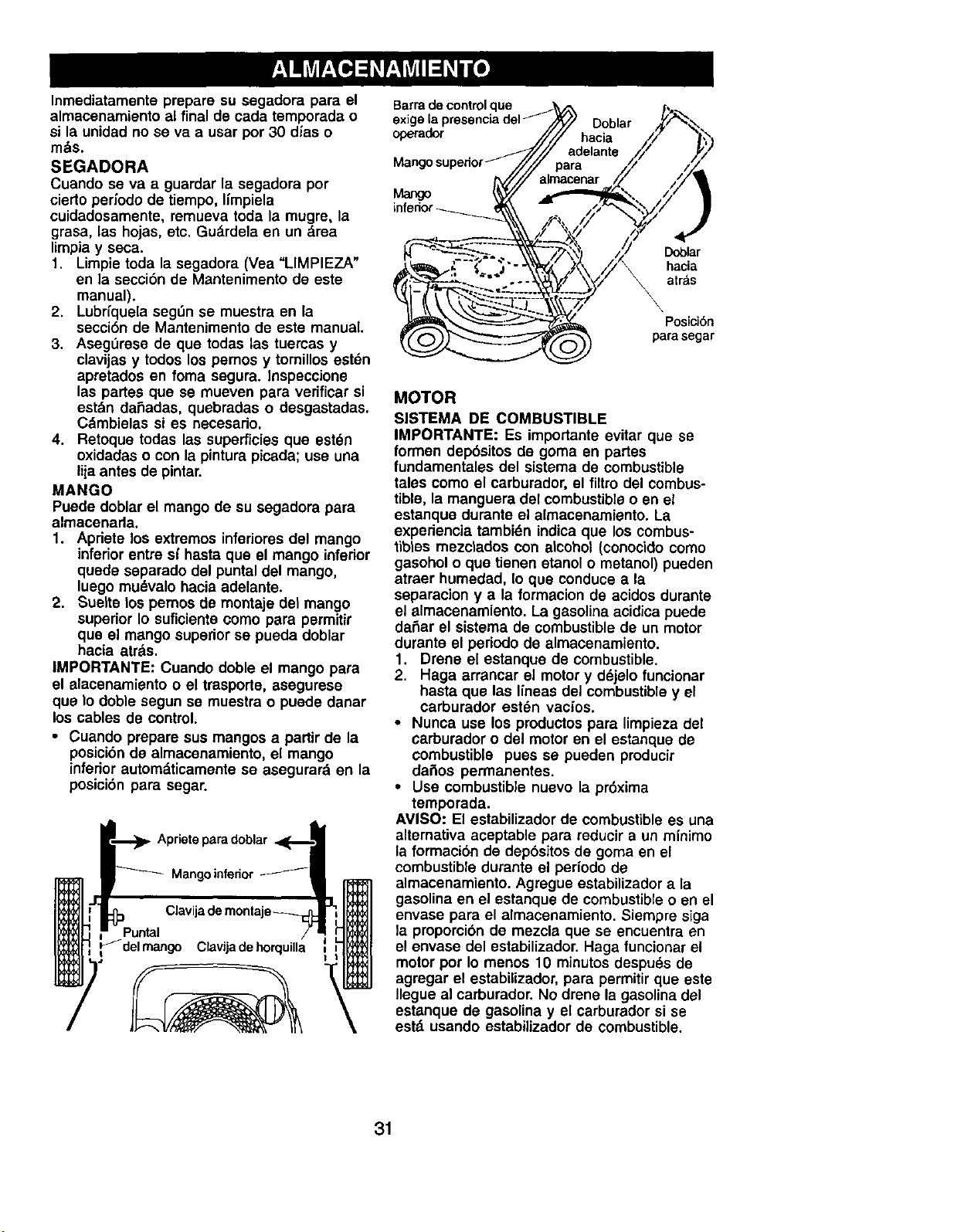 ALMACENAMIENTO

Inmediatamente prepare su segadora para el almacenamiento al final de cada temporada o si la unidad no se va a usar por 30 días o más.

SEGADORA
Cuando se va a guardar la segadora por cierto período de tiempo, límpiela cuidadosamente, remueva toda la mugre, la grasa, las hojas, etc. Guárdela en un área limpia y seca.
1. Limpie toda la segadora (Vea "LIMPIEZA" en la sección de Mantenimento de este manual).
2. Lubríquela según se muestra en la sección de Mantenimento de este manual.
3. Asegúrese de que todas las tuercas y clavijas y todos los pernos y tornillos estén apretados en foma segura. Inspeccione las partes que se mueven para verificar si están dañadas, quebradas o desgastadas. Cámbielas si es necesario.
4. Retoque todas las superficies que estén oxidadas o con la pintura picada; use una lija antes de pintar.

MANGO
Puede doblar el mango de su segadora para almacenarla.
1. Apriete los extremos inferiores del mango inferior entre sí hasta que el mango inferior quede separado del puntal del mango, luego muévalo hacia adelante.
2. Suelte los pernos de montaje del mango superior lo suficiente como para permitir que el mango superior se pueda doblar hacia atrás.
IMPORTANTE: Cuando doble el mango para el alacenamiento o el trasporte, asegurese que lo doble segun se muestra o puede danar los cables de control.
• Cuando prepare sus mangos a partir de la posición de almacenamiento, el mango inferior automáticamente se asegurará en la posición para segar.

Apriete para doblar
Mango inferior
Clavija de montaje
Puntal del mango
Clavija de horquilla

Barra de control que exige la presencia del operador
Mango superior
Mango inferior
Doblar hacia adelante para almacenar
Doblar hacia atrás
Posición para segar

MOTOR
SISTEMA DE COMBUSTIBLE
IMPORTANTE: Es importante evitar que se formen depósitos de goma en partes fundamentales del sistema de combustible tales como el carburador, el filtro del combustible, la manguera del combustible o en el estanque durante el almacenamiento. La experiencia también indica que los combustibles mezclados con alcohol (conocido como gasohol o que tienen etanol o metanol) pueden atraer humedad, lo que conduce a la separacion y a la formacion de acidos durante el almacenamiento. La gasolina acidica puede dañar el sistema de combustible de un motor durante el periodo de almacenamiento.
1. Drene el estanque de combustible.
2. Haga arrancar el motor y déjelo funcionar hasta que las líneas del combustible y el carburador estén vacíos.
• Nunca use los productos para limpieza del carburador o del motor en el estanque de combustible pues se pueden producir daños permanentes.
• Use combustible nuevo la próxima temporada.
AVISO: El estabilizador de combustible es una alternativa aceptable para reducir a un mínimo la formación de depósitos de goma en el combustible durante el período de almacenamiento. Agregue estabilizador a la gasolina en el estanque de combustible o en el envase para el almacenamiento. Siempre siga la proporción de mezcla que se encuentra en el envase del estabilizador. Haga funcionar el motor por lo menos 10 minutos después de agregar el estabilizador, para permitir que este llegue al carburador. No drene la gasolina del estanque de gasolina y el carburador si se está usando estabilizador de combustible.

31